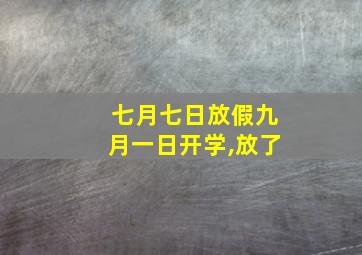 七月七日放假九月一日开学,放了